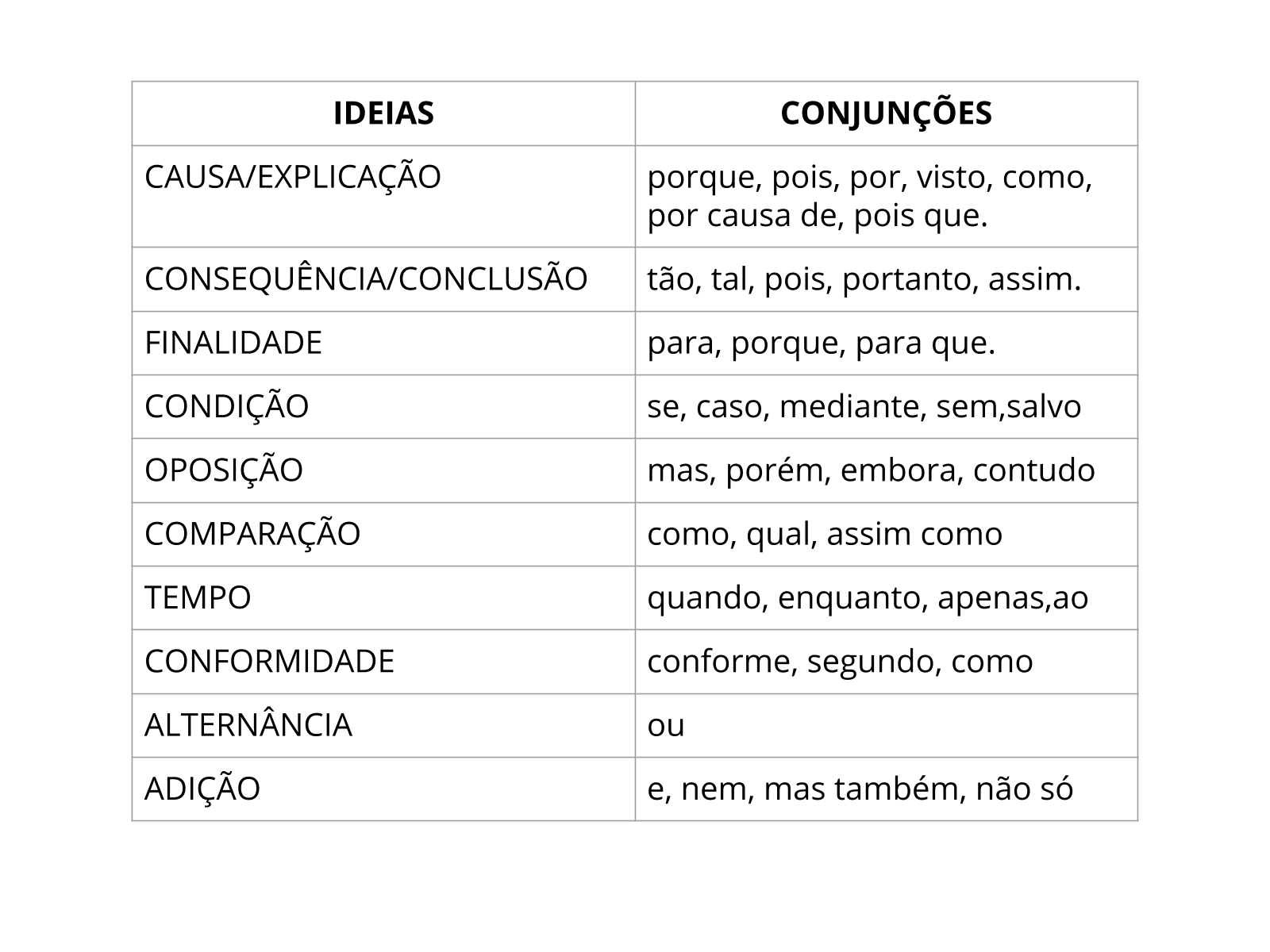 | IDEIAS | CONJUNÇÕES |
|---|---|
| CAUSA/EXPLICAÇÃO | porque, pois, por, visto, como, por causa de, pois que. |
| CONSEQUÊNCIA/CONCLUSÃO | tão, tal, pois, portanto, assim. |
| FINALIDADE | para, porque, para que. |
| CONDIÇÃO | se, caso, mediante, sem,salvo |
| OPOSIÇÃO | mas, porém, embora, contudo |
| COMPARAÇÃO | como, qual, assim como |
| TEMPO | quando, enquanto, apenas,ao |
| CONFORMIDADE | conforme, segundo, como |
| ALTERNÂNCIA | ou |
| ADIÇÃO | e, nem, mas também, não só |